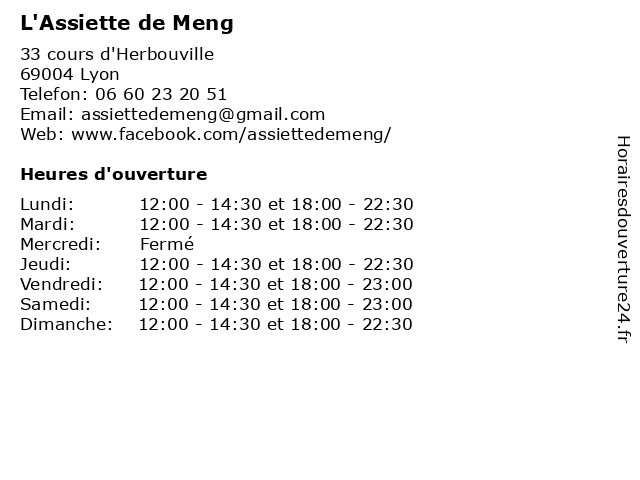 L'Assiette de Meng

33 cours d'Herbouville
69004 Lyon
Telefon: 06 60 23 20 51
Email: assiettedemeng@gmail.com
Web: www.facebook.com/assiettedemeng/

Heures d'ouverture

| | |
|---|---|
| Lundi: | 12:00 - 14:30 et 18:00 - 22:30 |
| Mardi: | 12:00 - 14:30 et 18:00 - 22:30 |
| Mercredi: | Fermé |
| Jeudi: | 12:00 - 14:30 et 18:00 - 22:30 |
| Vendredi: | 12:00 - 14:30 et 18:00 - 23:00 |
| Samedi: | 12:00 - 14:30 et 18:00 - 23:00 |
| Dimanche: | 12:00 - 14:30 et 18:00 - 22:30 |

Horairesdouverture24.fr